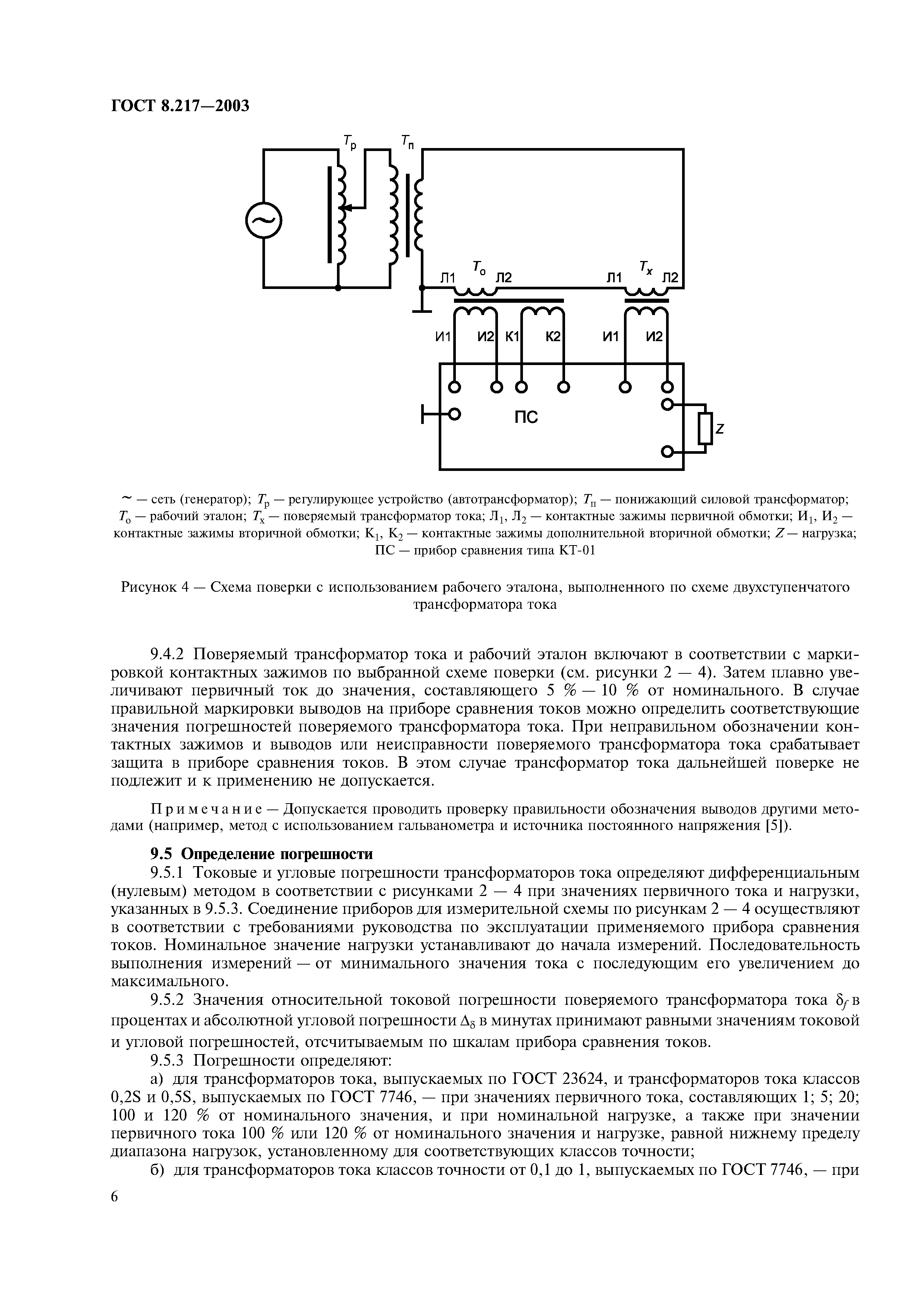 ГОСТ 8.217—2003

$T_р$ $T_п$

Л1 $T_о$ Л2 Л1 $T_x$ Л2

И1 И2 К1 К2 И1 И2

ПС

Z

~ — сеть (генератор); $T_р$ — регулирующее устройство (автотрансформатор); $T_п$ — понижающий силовой трансформатор; $T_о$ — рабочий эталон; $T_х$ — поверяемый трансформатор тока; $Л_1$, $Л_2$ — контактные зажимы первичной обмотки; $И_1$, $И_2$ — контактные зажимы вторичной обмотки; $К_1$, $К_2$ — контактные зажимы дополнительной вторичной обмотки; $Z$ — нагрузка; ПС — прибор сравнения типа КТ-01

Рисунок 4 — Схема поверки с использованием рабочего эталона, выполненного по схеме двухступенчатого трансформатора тока

9.4.2 Поверяемый трансформатор тока и рабочий эталон включают в соответствии с маркировкой контактных зажимов по выбранной схеме поверки (см. рисунки 2 — 4). Затем плавно увеличивают первичный ток до значения, составляющего 5 % — 10 % от номинального. В случае правильной маркировки выводов на приборе сравнения токов можно определить соответствующие значения погрешностей поверяемого трансформатора тока. При неправильном обозначении контактных зажимов и выводов или неисправности поверяемого трансформатора тока срабатывает защита в приборе сравнения токов. В этом случае трансформатор тока дальнейшей поверке не подлежит и к применению не допускается.

Примечание — Допускается проводить проверку правильности обозначения выводов другими методами (например, метод с использованием гальванометра и источника постоянного напряжения [5]).

9.5 Определение погрешности

9.5.1 Токовые и угловые погрешности трансформаторов тока определяют дифференциальным (нулевым) методом в соответствии с рисунками 2 — 4 при значениях первичного тока и нагрузки, указанных в 9.5.3. Соединение приборов для измерительной схемы по рисункам 2 — 4 осуществляют в соответствии с требованиями руководства по эксплуатации применяемого прибора сравнения токов. Номинальное значение нагрузки устанавливают до начала измерений. Последовательность выполнения измерений — от минимального значения тока с последующим его увеличением до максимального.

9.5.2 Значения относительной токовой погрешности поверяемого трансформатора тока $\delta_f$ в процентах и абсолютной угловой погрешности $\Delta_\delta$ в минутах принимают равными значениям токовой и угловой погрешностей, отсчитываемым по шкалам прибора сравнения токов.

9.5.3 Погрешности определяют:

а) для трансформаторов тока, выпускаемых по ГОСТ 23624, и трансформаторов тока классов 0,2S и 0,5S, выпускаемых по ГОСТ 7746, — при значениях первичного тока, составляющих 1; 5; 20; 100 и 120 % от номинального значения, и при номинальной нагрузке, а также при значении первичного тока 100 % или 120 % от номинального значения и нагрузке, равной нижнему пределу диапазона нагрузок, установленному для соответствующих классов точности;

б) для трансформаторов тока классов точности от 0,1 до 1, выпускаемых по ГОСТ 7746, — при

6